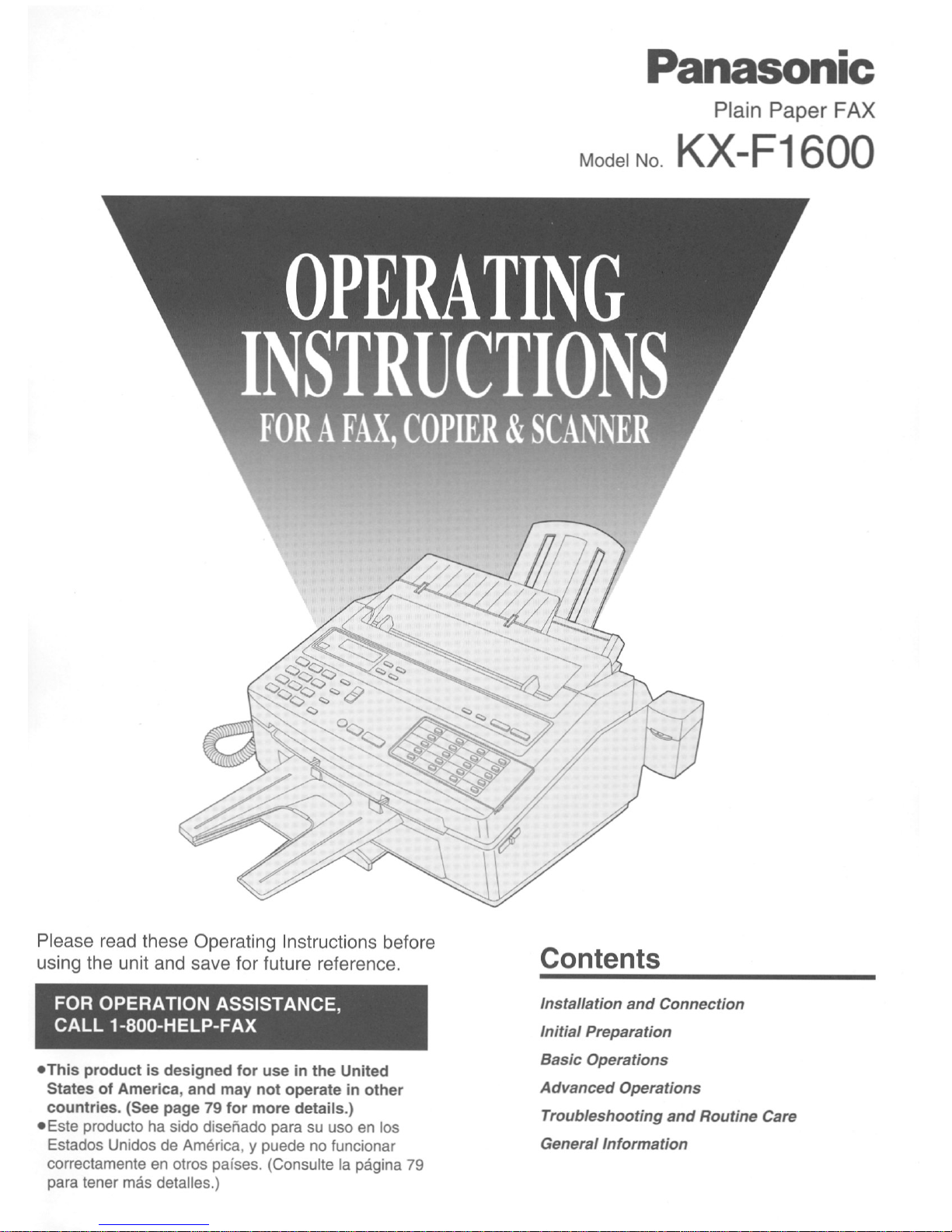 Panasonic

Plain Paper FAX

Model No. KX-F1600

OPERATING INSTRUCTIONS

FOR A FAX, COPIER & SCANNER

Please read these Operating Instructions before using the unit and save for future reference.

FOR OPERATION ASSISTANCE, CALL 1-800-HELP-FAX

●This product is designed for use in the United States of America, and may not operate in other countries. (See page 79 for more details.)
●Este producto ha sido diseñado para su uso en los Estados Unidos de América, y puede no funcionar correctamente en otros países. (Consulte la página 79 para tener más detalles.)

Contents

Installation and Connection
Initial Preparation
Basic Operations
Advanced Operations
Troubleshooting and Routine Care
General Information